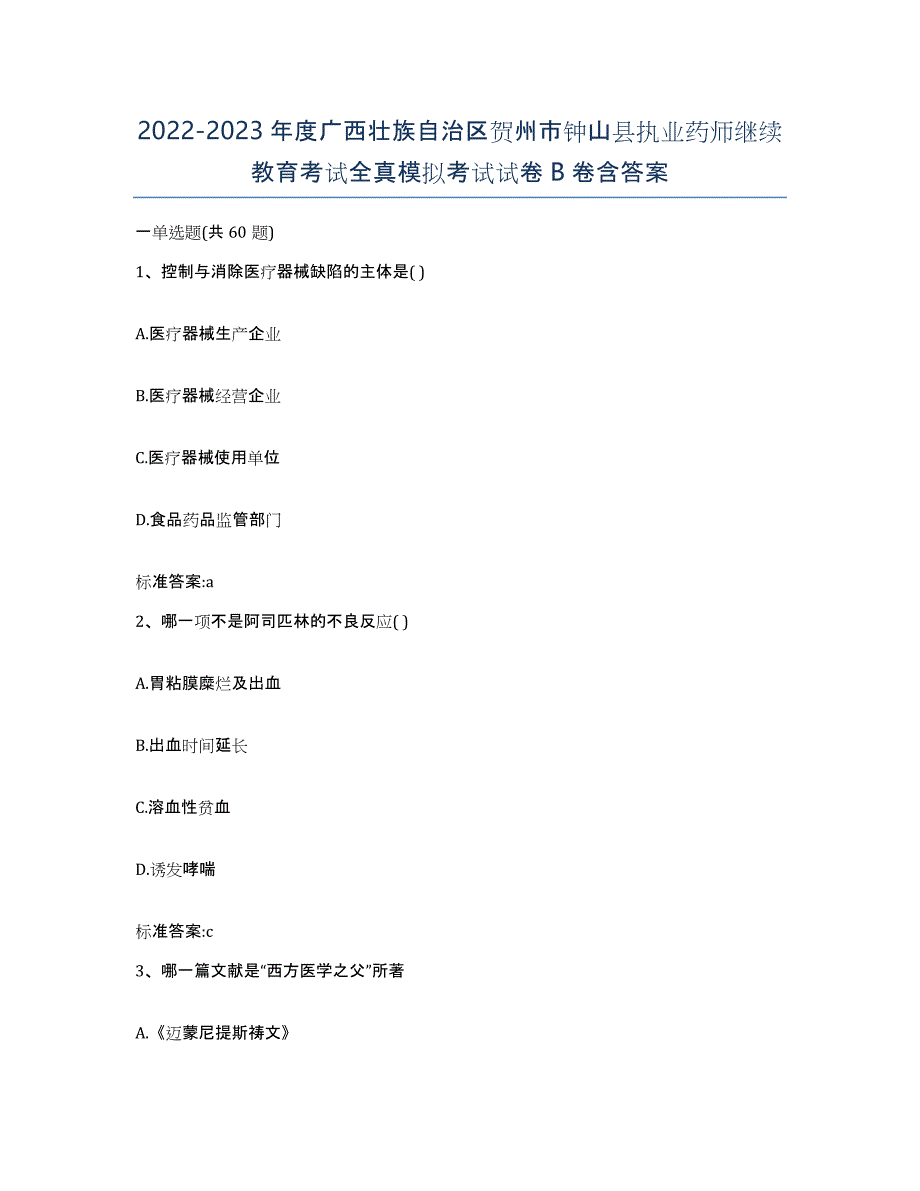 2022-2023 年度广西壮族自治区贺州市钟山县执业药师继续教育考试全真模拟考试试卷 B 卷含答案

一单选题(共 60 题)

1、控制与消除医疗器械缺陷的主体是( )

A.医疗器械生产企业

B.医疗器械经营企业

C.医疗器械使用单位

D.食品药品监管部门

标准答案:a

2、哪一项不是阿司匹林的不良反应( )

A.胃粘膜糜烂及出血

B.出血时间延长

C.溶血性贫血

D.诱发哮喘

标准答案:c

3、哪一篇文献是“西方医学之父”所著

A.《迈蒙尼提斯祷文》